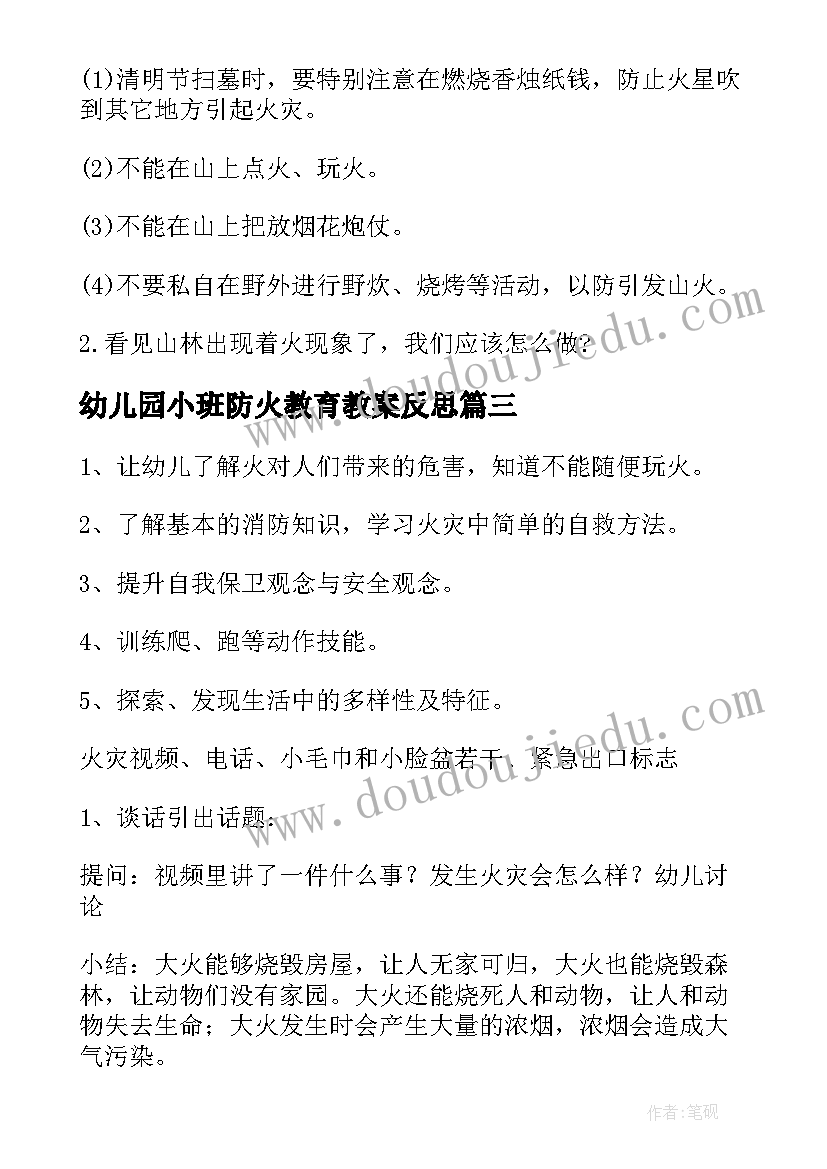 (1)清明节扫墓时，要特别注意在燃烧香烛纸钱，防止火星吹到其它地方引起火灾。

(2)不能在山上点火、玩火。

(3)不能在山上把放烟花炮仗。

(4)不要私自在野外进行野炊、烧烤等活动，以防引发山火。

2.看见山林出现着火现象了，我们应该怎么做?

幼儿园小班防火教育教案反思篇三

1、让幼儿了解火对人们带来的危害，知道不能随便玩火。

2、了解基本的消防知识，学习火灾中简单的自救方法。

3、提升自我保卫观念与安全观念。

4、训练爬、跑等动作技能。

5、探索、发现生活中的多样性及特征。

火灾视频、电话、小毛巾和小脸盆若干、紧急出口标志

1、谈话引出话题:

提问：视频里讲了一件什么事？发生火灾会怎么样？幼儿讨论

小结：大火能够烧毁房屋，让人无家可归，大火也能烧毁森林，让动物们没有家园。大火还能烧死人和动物，让人和动物失去生命；大火发生时会产生大量的浓烟，浓烟会造成大气污染。

www.doudoujiedu.com

www.doudoujiedu.com

作者:笔砚